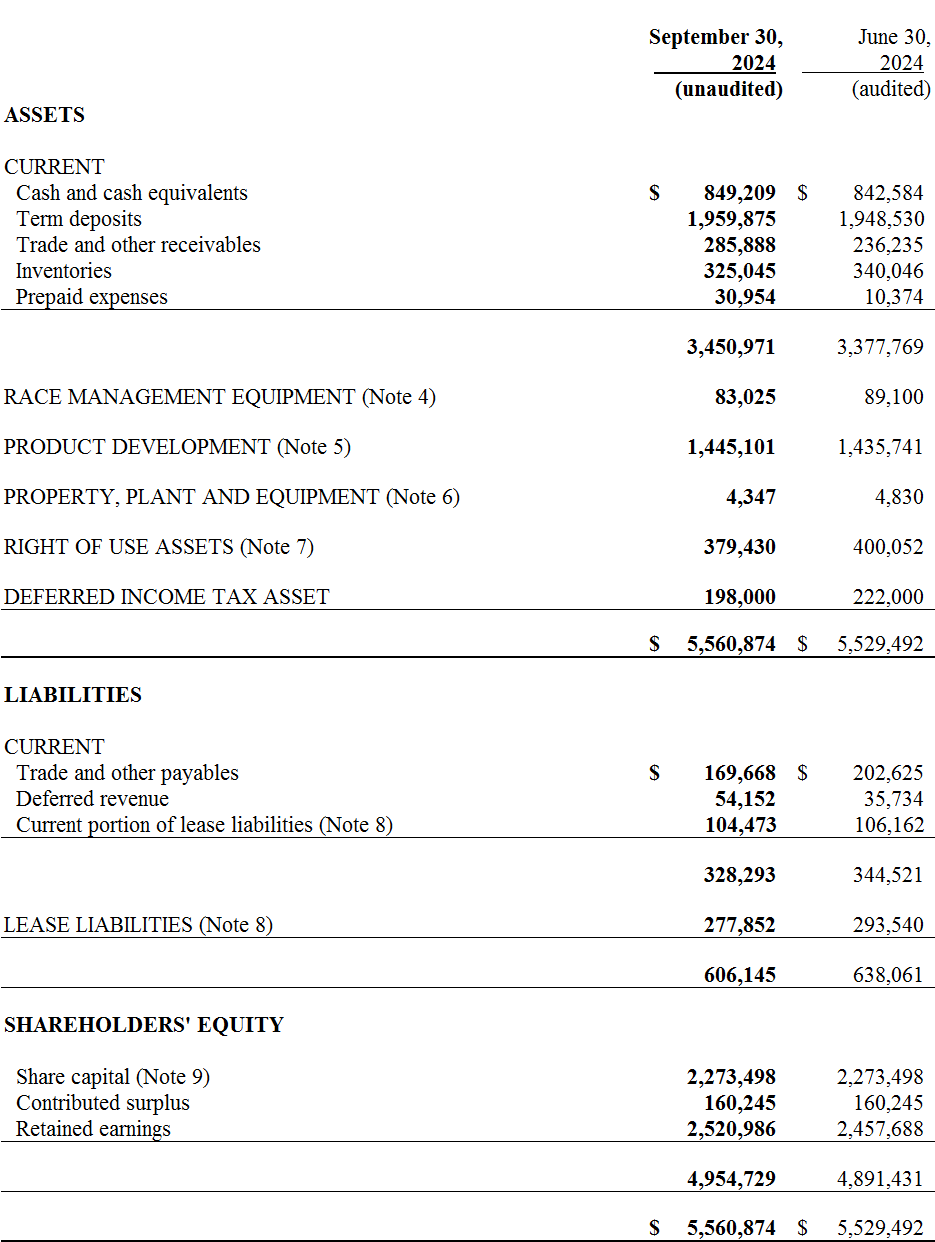 |  | September 30, 2024 (unaudited) | June 30, 2024 (audited) |
|---|---|---|
| ASSETS |  |  |
| CURRENT |  |  |
| Cash and cash equivalents | $ 849,209 | $ 842,584 |
| Term deposits | 1,959,875 | 1,948,530 |
| Trade and other receivables | 285,888 | 236,235 |
| Inventories | 325,045 | 340,046 |
| Prepaid expenses | 30,954 | 10,374 |
|  | 3,450,971 | 3,377,769 |
| RACE MANAGEMENT EQUIPMENT (Note 4) | 83,025 | 89,100 |
| PRODUCT DEVELOPMENT (Note 5) | 1,445,101 | 1,435,741 |
| PROPERTY, PLANT AND EQUIPMENT (Note 6) | 4,347 | 4,830 |
| RIGHT OF USE ASSETS (Note 7) | 379,430 | 400,052 |
| DEFERRED INCOME TAX ASSET | 198,000 | 222,000 |
|  | $ 5,560,874 | $ 5,529,492 |
| LIABILITIES |  |  |
| CURRENT |  |  |
| Trade and other payables | $ 169,668 | $ 202,625 |
| Deferred revenue | 54,152 | 35,734 |
| Current portion of lease liabilities (Note 8) | 104,473 | 106,162 |
|  | 328,293 | 344,521 |
| LEASE LIABILITIES (Note 8) | 277,852 | 293,540 |
|  | 606,145 | 638,061 |
| SHAREHOLDERS' EQUITY |  |  |
| Share capital (Note 9) | 2,273,498 | 2,273,498 |
| Contributed surplus | 160,245 | 160,245 |
| Retained earnings | 2,520,986 | 2,457,688 |
|  | 4,954,729 | 4,891,431 |
|  | $ 5,560,874 | $ 5,529,492 |